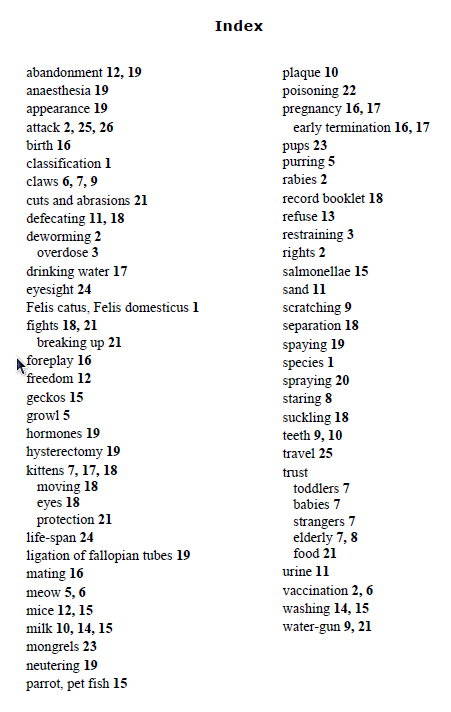 Index

abandonment 12, 19
anaesthesia 19
appearance 19
attack 2, 25, 26
birth 16
classification 1
claws 6, 7, 9
cuts and abrasions 21
defecating 11, 18
deworming 2
overdose 3
drinking water 17
eyesight 24
Felis catus, Felis domesticus 1
fights 18, 21
breaking up 21
foreplay 16
freedom 12
geckos 15
growl 5
hormones 19
hysterectomy 19
kittens 7, 17, 18
moving 18
eyes 18
protection 21
life-span 24
ligation of fallopian tubes 19
mating 16
meow 5, 6
mice 12, 15
milk 10, 14, 15
mongrels 23
neutering 19
parrot, pet fish 15

plaque 10
poisoning 22
pregnancy 16, 17
early termination 16, 17
pups 23
purring 5
rabies 2
record booklet 18
refuse 13
restraining 3
rights 2
salmonellae 15
sand 11
scratching 9
separation 18
spaying 19
species 1
spraying 20
staring 8
suckling 18
teeth 9, 10
travel 25
trust
toddlers 7
babies 7
strangers 7
elderly 7, 8
food 21
urine 11
vaccination 2, 6
washing 14, 15
water-gun 9, 21